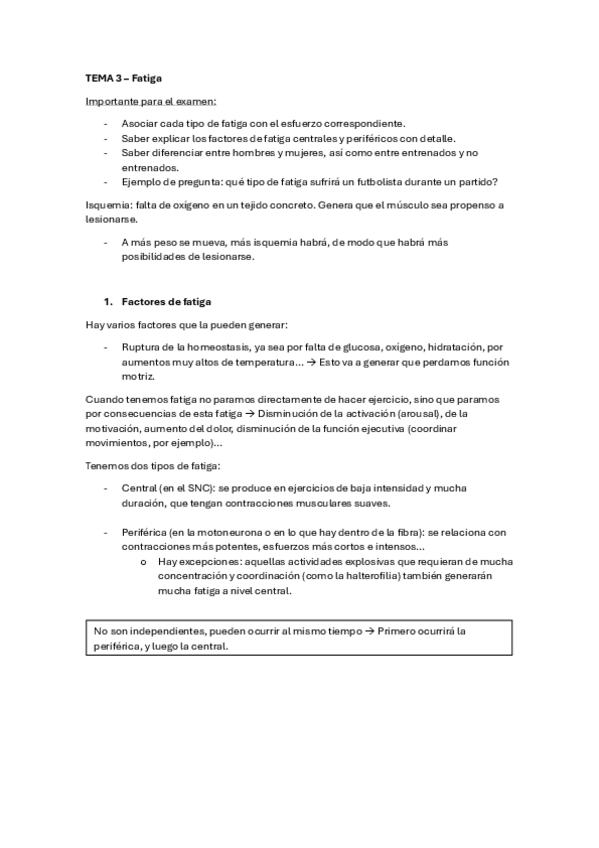 TEMA 3 – Fatiga

Importante para el examen:

- Asociar cada tipo de fatiga con el esfuerzo correspondiente.
- Saber explicar los factores de fatiga centrales y periféricos con detalle.
- Saber diferenciar entre hombres y mujeres, así como entre entrenados y no entrenados.
- Ejemplo de pregunta: qué tipo de fatiga sufrirá un futbolista durante un partido?

Isquemia: falta de oxígeno en un tejido concreto. Genera que el músculo sea propenso a lesionarse.

- A más peso se mueva, más isquemia habrá, de modo que habrá más posibilidades de lesionarse.

1. Factores de fatiga

Hay varios factores que la pueden generar:

- Ruptura de la homeostasis, ya sea por falta de glucosa, oxígeno, hidratación, por aumentos muy altos de temperatura... → Esto va a generar que perdamos función motriz.

Cuando tenemos fatiga no paramos directamente de hacer ejercicio, sino que paramos por consecuencias de esta fatiga → Disminución de la activación (arousal), de la motivación, aumento del dolor, disminución de la función ejecutiva (coordinar movimientos, por ejemplo)...

Tenemos dos tipos de fatiga:

- Central (en el SNC): se produce en ejercicios de baja intensidad y mucha duración, que tengan contracciones musculares suaves.

- Periférica (en la motoneurona o en lo que hay dentro de la fibra): se relaciona con contracciones más potentes, esfuerzos más cortos e intensos...
  o Hay excepciones: aquellas actividades explosivas que requieran de mucha concentración y coordinación (como la halterofilia) también generarán mucha fatiga a nivel central.

No son independientes, pueden ocurrir al mismo tiempo → Primero ocurrirá la periférica, y luego la central.